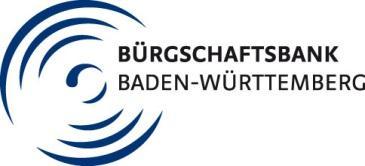 BÜRGSCHAFTSBANK
BADEN-WÜRTTEMBERG